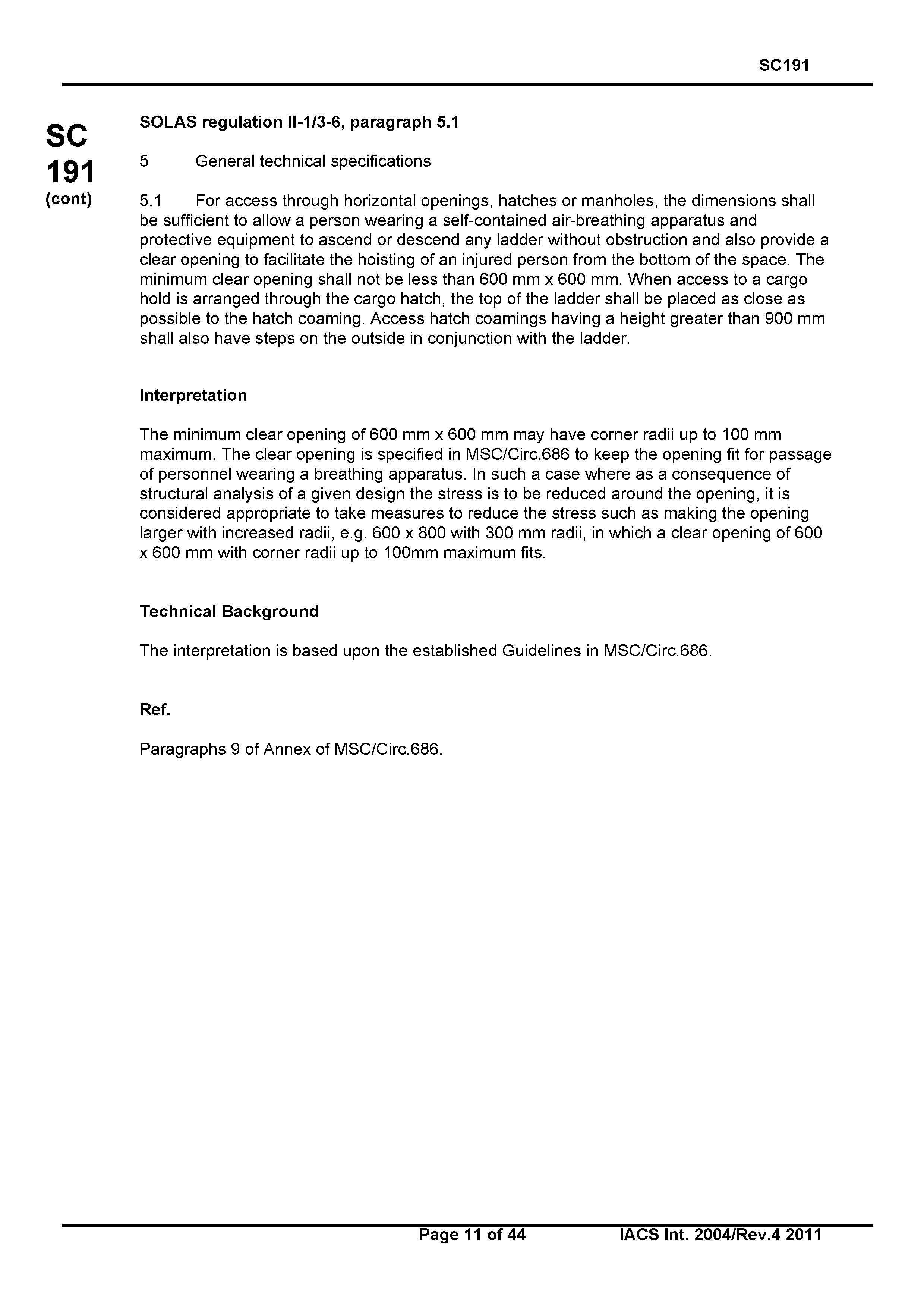 SC191

SC
191
(cont)

SOLAS regulation II-1/3-6, paragraph 5.1

5 General technical specifications

5.1 For access through horizontal openings, hatches or manholes, the dimensions shall be sufficient to allow a person wearing a self-contained air-breathing apparatus and protective equipment to ascend or descend any ladder without obstruction and also provide a clear opening to facilitate the hoisting of an injured person from the bottom of the space. The minimum clear opening shall not be less than 600 mm x 600 mm. When access to a cargo hold is arranged through the cargo hatch, the top of the ladder shall be placed as close as possible to the hatch coaming. Access hatch coamings having a height greater than 900 mm shall also have steps on the outside in conjunction with the ladder.

Interpretation

The minimum clear opening of 600 mm x 600 mm may have corner radii up to 100 mm maximum. The clear opening is specified in MSC/Circ.686 to keep the opening fit for passage of personnel wearing a breathing apparatus. In such a case where as a consequence of structural analysis of a given design the stress is to be reduced around the opening, it is considered appropriate to take measures to reduce the stress such as making the opening larger with increased radii, e.g. 600 x 800 with 300 mm radii, in which a clear opening of 600 x 600 mm with corner radii up to 100mm maximum fits.

Technical Background

The interpretation is based upon the established Guidelines in MSC/Circ.686.

Ref.

Paragraphs 9 of Annex of MSC/Circ.686.

Page 11 of 44 IACS Int. 2004/Rev.4 2011